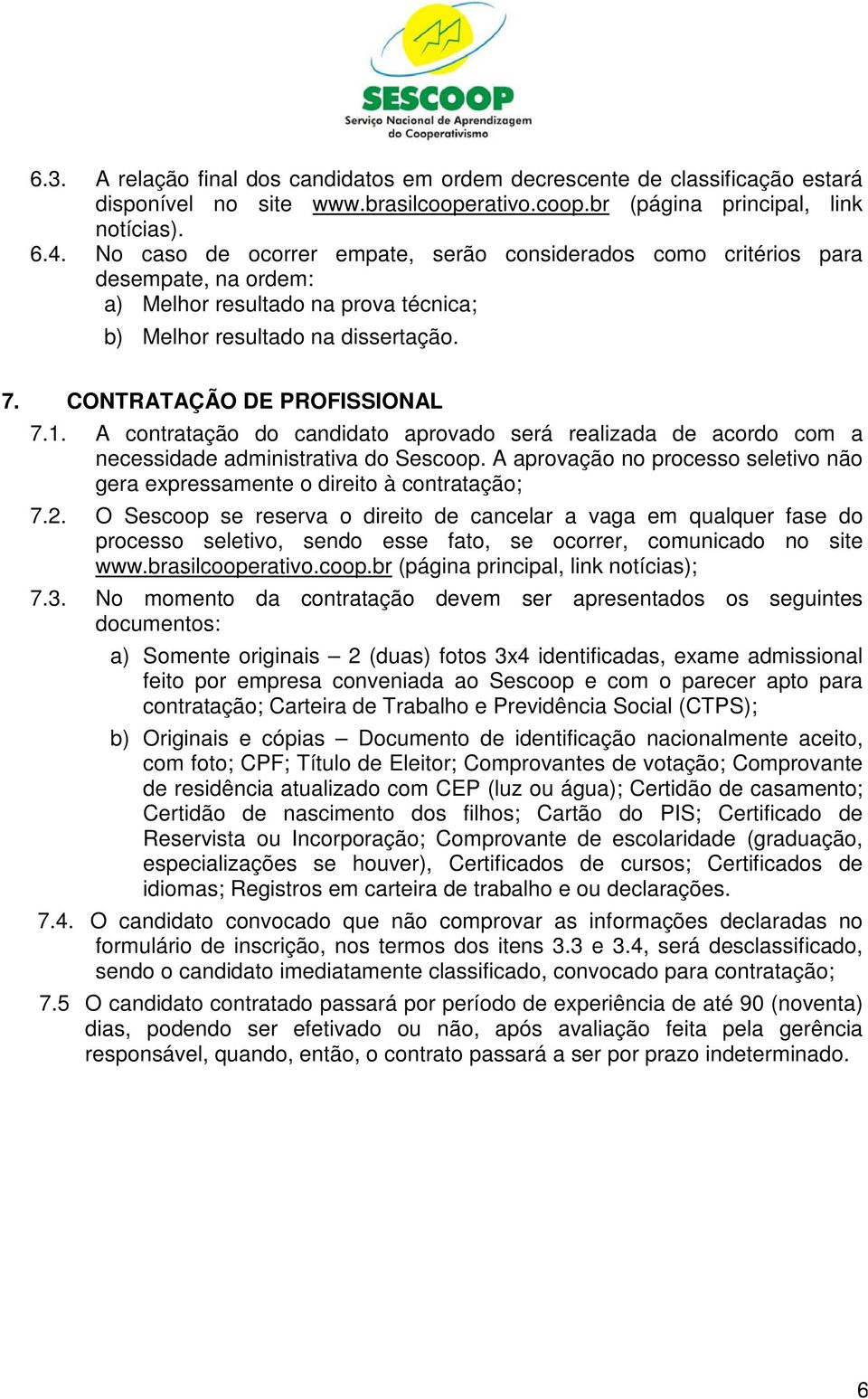 SESCOOP
Serviço Nacional de Aprendizagem do Cooperativismo

6.3. A relação final dos candidatos em ordem decrescente de classificação estará disponível no site www.brasilcooperativo.coop.br (página principal, link notícias).

6.4. No caso de ocorrer empate, serão considerados como critérios para desempate, na ordem:

a) Melhor resultado na prova técnica;

b) Melhor resultado na dissertação.

7. CONTRATAÇÃO DE PROFISSIONAL

7.1. A contratação do candidato aprovado será realizada de acordo com a necessidade administrativa do Sescoop. A aprovação no processo seletivo não gera expressamente o direito à contratação;

7.2. O Sescoop se reserva o direito de cancelar a vaga em qualquer fase do processo seletivo, sendo esse fato, se ocorrer, comunicado no site www.brasilcooperativo.coop.br (página principal, link notícias);

7.3. No momento da contratação devem ser apresentados os seguintes documentos:

a) Somente originais – 2 (duas) fotos 3x4 identificadas, exame admissional feito por empresa conveniada ao Sescoop e com o parecer apto para contratação; Carteira de Trabalho e Previdência Social (CTPS);

b) Originais e cópias – Documento de identificação nacionalmente aceito, com foto; CPF; Título de Eleitor; Comprovantes de votação; Comprovante de residência atualizado com CEP (luz ou água); Certidão de casamento; Certidão de nascimento dos filhos; Cartão do PIS; Certificado de Reservista ou Incorporação; Comprovante de escolaridade (graduação, especializações se houver), Certificados de cursos; Certificados de idiomas; Registros em carteira de trabalho e ou declarações.

7.4. O candidato convocado que não comprovar as informações declaradas no formulário de inscrição, nos termos dos itens 3.3 e 3.4, será desclassificado, sendo o candidato imediatamente classificado, convocado para contratação;

7.5 O candidato contratado passará por período de experiência de até 90 (noventa) dias, podendo ser efetivado ou não, após avaliação feita pela gerência responsável, quando, então, o contrato passará a ser por prazo indeterminado.

6